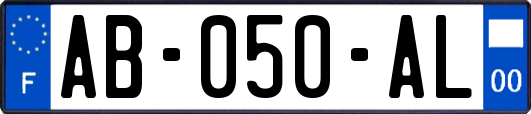 F

AB-050-AL

00